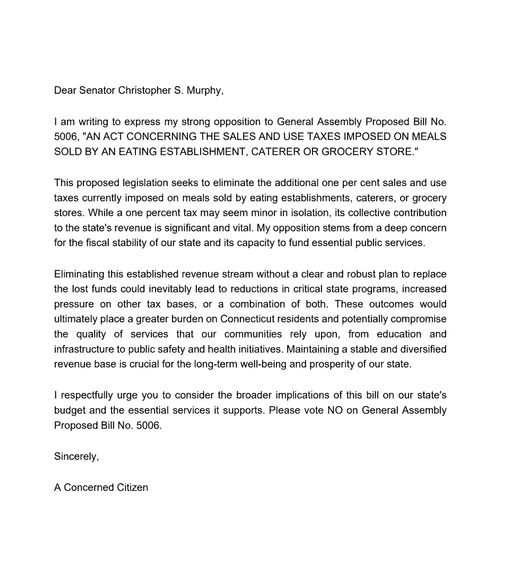 Dear Senator Christopher S. Murphy,

I am writing to express my strong opposition to General Assembly Proposed Bill No. 5006, "AN ACT CONCERNING THE SALES AND USE TAXES IMPOSED ON MEALS SOLD BY AN EATING ESTABLISHMENT, CATERER OR GROCERY STORE."

This proposed legislation seeks to eliminate the additional one per cent sales and use taxes currently imposed on meals sold by eating establishments, caterers, or grocery stores. While a one percent tax may seem minor in isolation, its collective contribution to the state's revenue is significant and vital. My opposition stems from a deep concern for the fiscal stability of our state and its capacity to fund essential public services.

Eliminating this established revenue stream without a clear and robust plan to replace the lost funds could inevitably lead to reductions in critical state programs, increased pressure on other tax bases, or a combination of both. These outcomes would ultimately place a greater burden on Connecticut residents and potentially compromise the quality of services that our communities rely upon, from education and infrastructure to public safety and health initiatives. Maintaining a stable and diversified revenue base is crucial for the long-term well-being and prosperity of our state.

I respectfully urge you to consider the broader implications of this bill on our state's budget and the essential services it supports. Please vote NO on General Assembly Proposed Bill No. 5006.

Sincerely,

A Concerned Citizen